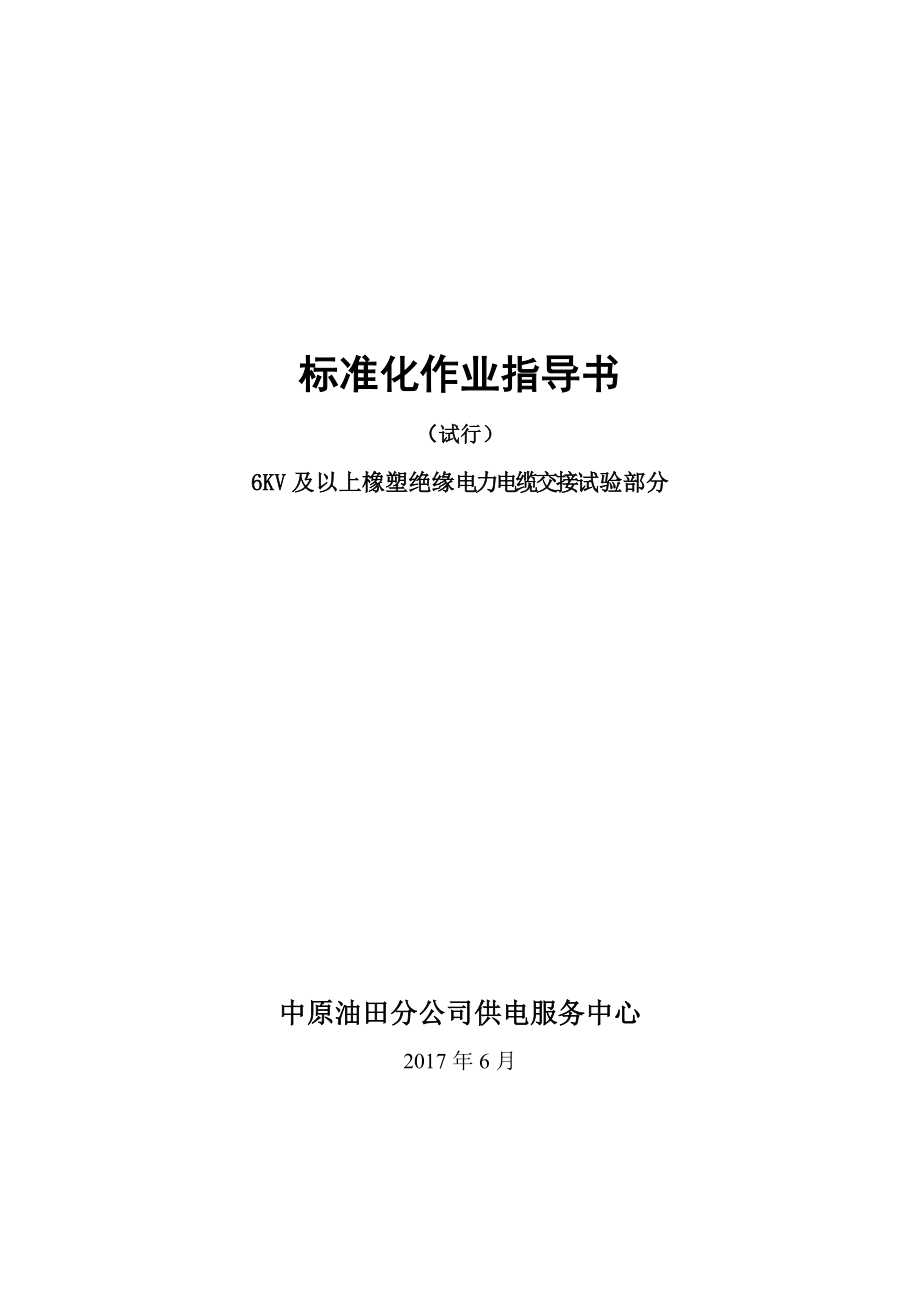 标准化作业指导书

（试行）

6KV 及以上橡塑绝缘电力电缆交接试验部分

中原油田分公司供电服务中心

2017 年 6 月